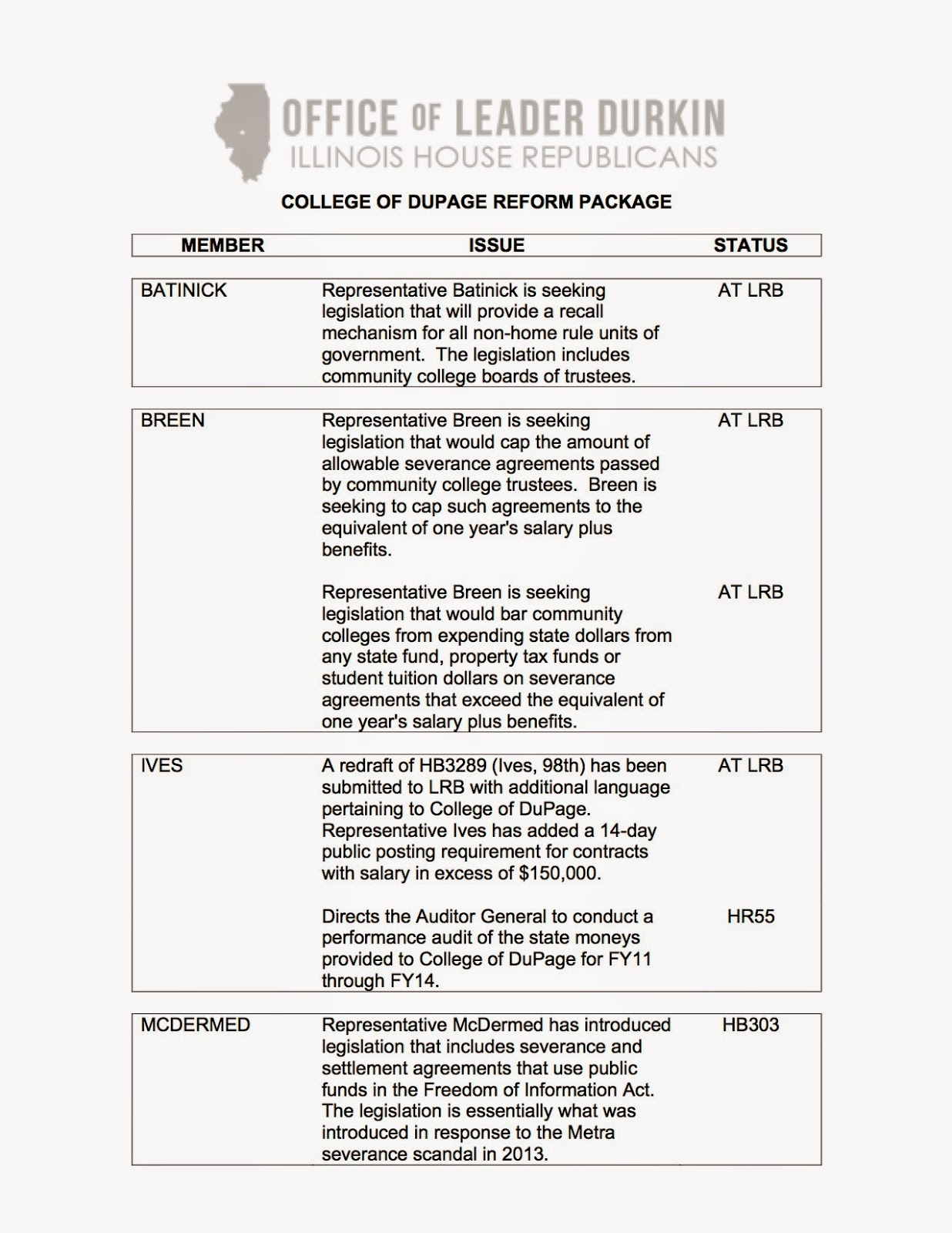 OFFICE OF LEADER DURKIN
ILLINOIS HOUSE REPUBLICANS

COLLEGE OF DUPAGE REFORM PACKAGE

| MEMBER | ISSUE | STATUS |
|---|---|---|
| BATINICK | Representative Batinick is seeking legislation that will provide a recall mechanism for all non-home rule units of government. The legislation includes community college boards of trustees. | AT LRB |
| BREEN | Representative Breen is seeking legislation that would cap the amount of allowable severance agreements passed by community college trustees. Breen is seeking to cap such agreements to the equivalent of one year's salary plus benefits. | AT LRB |
| | Representative Breen is seeking legislation that would bar community colleges from expending state dollars from any state fund, property tax funds or student tuition dollars on severance agreements that exceed the equivalent of one year's salary plus benefits. | AT LRB |
| IVES | A redraft of HB3289 (Ives, 98th) has been submitted to LRB with additional language pertaining to College of DuPage. Representative Ives has added a 14-day public posting requirement for contracts with salary in excess of $150,000. | AT LRB |
| | Directs the Auditor General to conduct a performance audit of the state moneys provided to College of DuPage for FY11 through FY14. | HR55 |
| MCDERMED | Representative McDermed has introduced legislation that includes severance and settlement agreements that use public funds in the Freedom of Information Act. The legislation is essentially what was introduced in response to the Metra severance scandal in 2013. | HB303 |